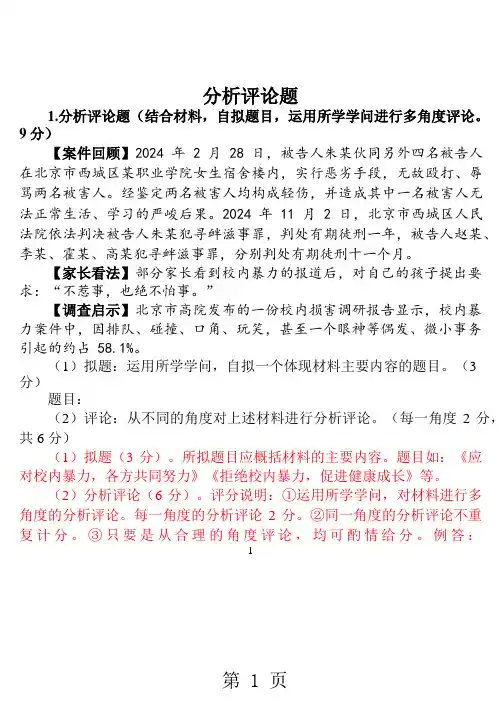 分析评论题

1.分析评论题（结合材料，自拟题目，运用所学学问进行多角度评论。9分）

【案件回顾】2024 年 2 月 28 日，被告人朱某伙同另外四名被告人在北京市西城区某职业学院女生宿舍楼内，实行恶劣手段，无故殴打、辱骂两名被害人。经鉴定两名被害人均构成轻伤，并造成其中一名被害人无法正常生活、学习的严峻后果。2024 年 11 月 2 日，北京市西城区人民法院依法判决被告人朱某犯寻衅滋事罪，判处有期徒刑一年，被告人赵某、李某、霍某、高某犯寻衅滋事罪，分别判处有期徒刑十一个月。

【家长看法】部分家长看到校内暴力的报道后，对自己的孩子提出要求："不惹事，也绝不怕事。"

【调查启示】北京市高院发布的一份校内损害调研报告显示，校内暴力案件中，因排队、碰撞、口角、玩笑，甚至一个眼神等偶发、微小事务引起的约占 58.1%。

（1）拟题：运用所学学问，自拟一个体现材料主要内容的题目。（3分）

题目：

（2）评论：从不同的角度对上述材料进行分析评论。（每一角度 2 分，共 6 分）

（1）拟题（3 分）。所拟题目应概括材料的主要内容。题目如：《应对校内暴力，各方共同努力》《拒绝校内暴力，促进健康成长》等。

（2）分析评论（6 分）。评分说明：①运用所学学问，对材料进行多角度的分析评论。每一角度的分析评论 2 分。②同一角度的分析评论不重复计分。③只要是从合理的角度评论，均可酌情给分。例答：

1

第 1 页